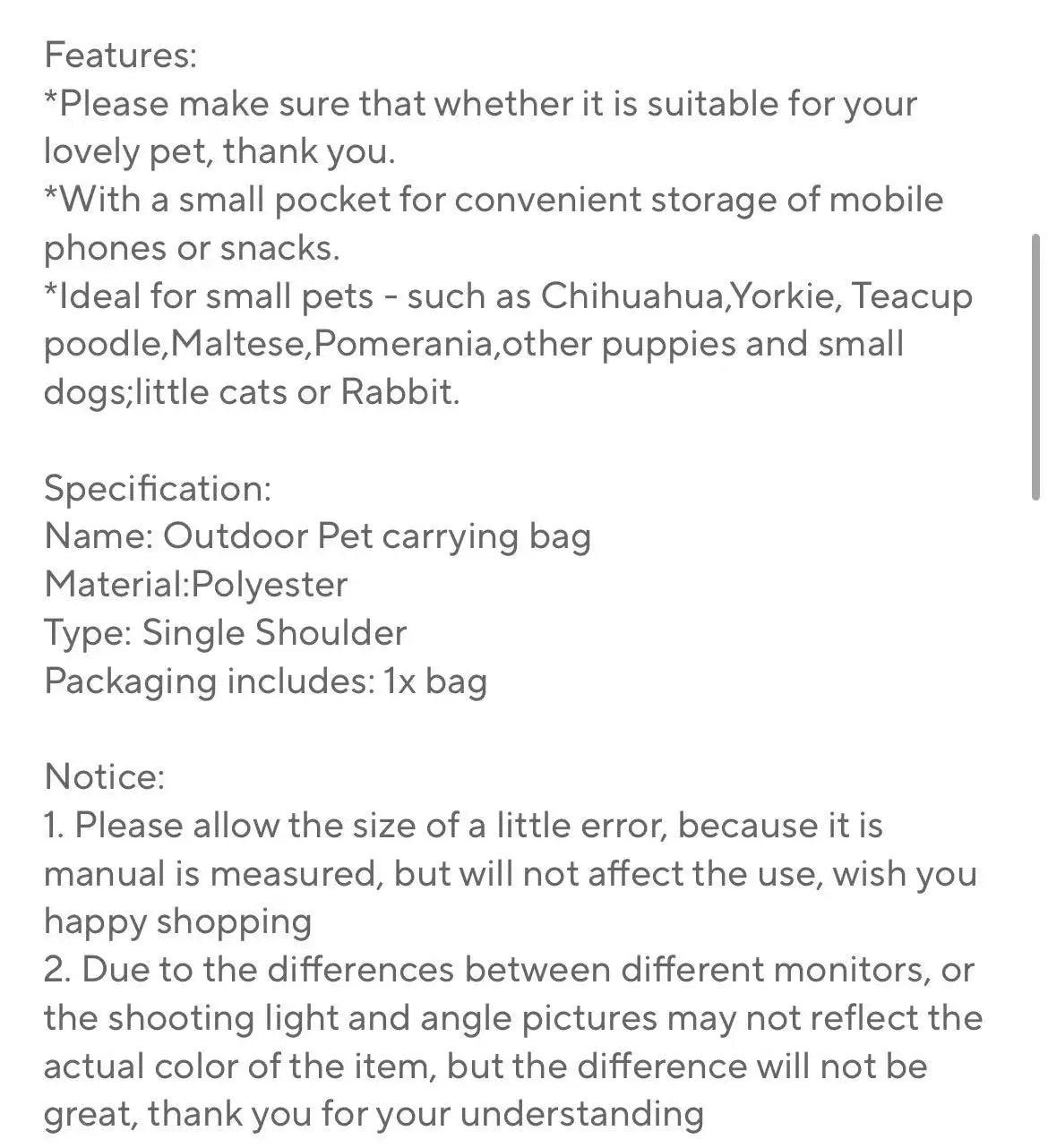 Features:
*Please make sure that whether it is suitable for your lovely pet, thank you.
*With a small pocket for convenient storage of mobile phones or snacks.
*Ideal for small pets - such as Chihuahua,Yorkie, Teacup poodle,Maltese,Pomerania,other puppies and small dogs;little cats or Rabbit.

Specification:
Name: Outdoor Pet carrying bag
Material:Polyester
Type: Single Shoulder
Packaging includes: 1x bag

Notice:
1. Please allow the size of a little error, because it is manual is measured, but will not affect the use, wish you happy shopping
2. Due to the differences between different monitors, or the shooting light and angle pictures may not reflect the actual color of the item, but the difference will not be great, thank you for your understanding